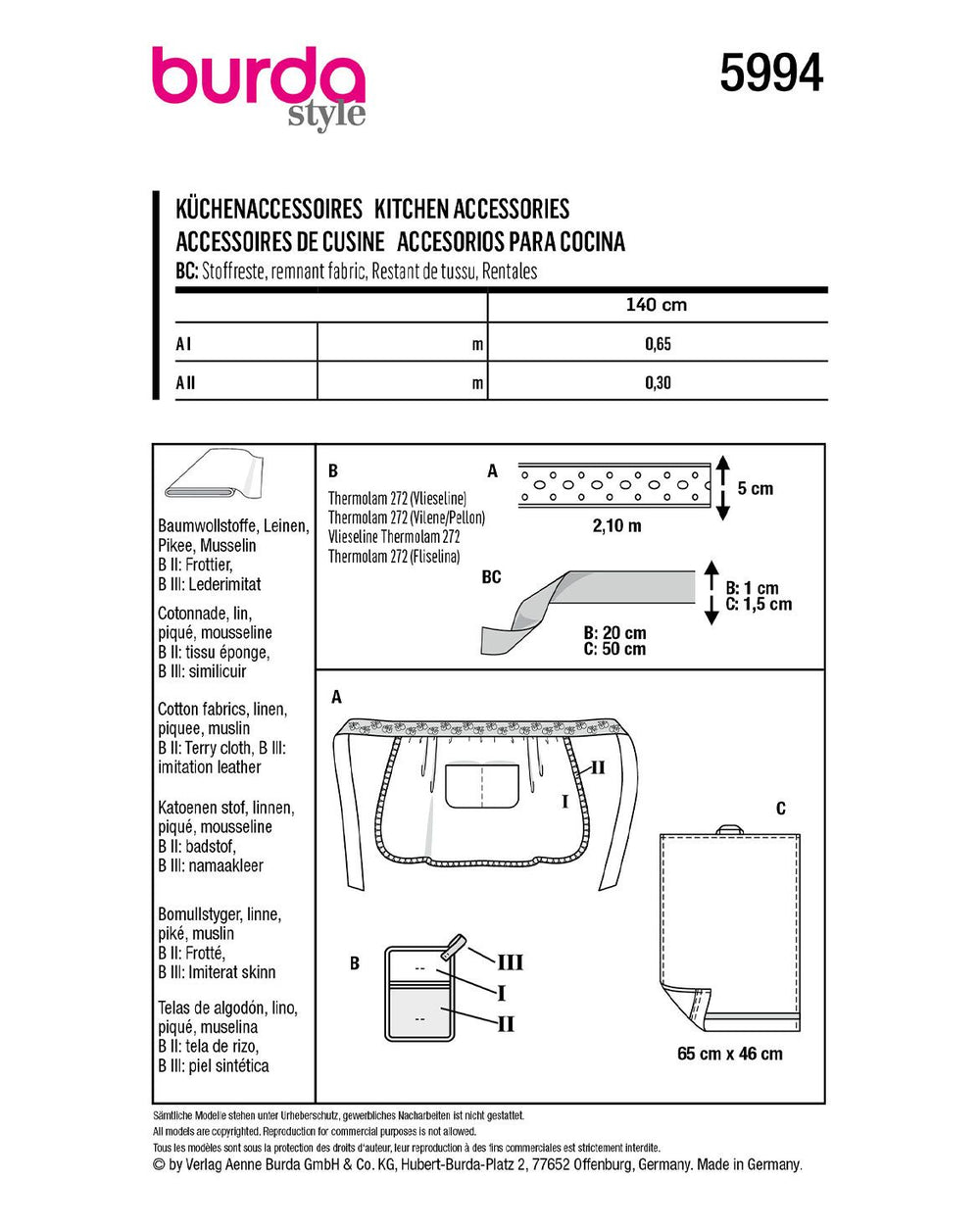 burda style

5994

KÜCHENACCESSOIRES KITCHEN ACCESSORIES
ACCESSOIRES DE CUSINE ACCESORIOS PARA COCINA
BC: Stoffreste, remnant fabric, Restant de tussu, Rentales

| | | 140 cm |
|---|---|---|
| A I | m | 0,65 |
| A II | m | 0,30 |

Baumwollstoffe, Leinen, Pikee, Musselin
B II: Frottier,
B III: Lederimitat

Cotonnade, lin, piqué, mousseline
B II: tissu éponge,
B III: similicuir

Cotton fabrics, linen, piquee, muslin
B II: Terry cloth, B III: imitation leather

Katoenen stof, linnen, piqué, mousseline
B II: badstof,
B III: namaakleer

Bomullstyger, linne, piké, muslin
B II: Frotté,
B III: Imiterat skinn

Telas de algodón, lino, piqué, muselina
B II: tela de rizo,
B III: piel sintética

B
Thermolam 272 (Vlieseline)
Thermolam 272 (Vilene/Pellon)
Vlieseline Thermolam 272
Thermolam 272 (Fliselina)

A
5 cm
2,10 m

BC
B: 1 cm
C: 1,5 cm
B: 20 cm
C: 50 cm

A
II
I

C

B
III
I
II

65 cm x 46 cm

Sämtliche Modelle stehen unter Urheberschutz, gewerbliches Nacharbeiten ist nicht gestattet.
All models are copyrighted. Reproduction for commercial purposes is not allowed.
Tous les modèles sont sous la protection des droits d'auteur, leur reproduction à des fins commerciales est strictement interdite.
© by Verlag Aenne Burda GmbH & Co. KG, Hubert-Burda-Platz 2, 77652 Offenburg, Germany. Made in Germany.